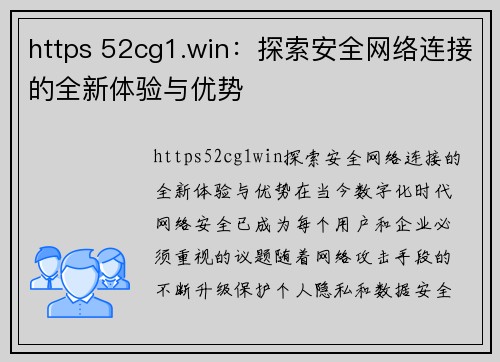 https 52cg1.win：探索安全网络连接的全新体验与优势

https52cg1win探索安全网络连接的全新体验与优势在当今数字化时代网络安全已成为每个用户和企业必须重视的议题随着网络攻击手段的不断升级保护个人隐私和数据安全